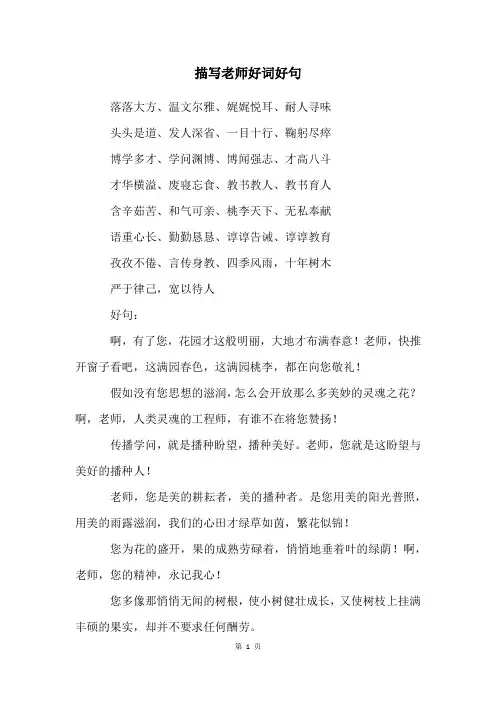 描写老师好词好句

落落大方、温文尔雅、娓娓悦耳、耐人寻味

头头是道、发人深省、一目十行、鞠躬尽瘁

博学多才、学问渊博、博闻强志、才高八斗

才华横溢、废寝忘食、教书教人、教书育人

含辛茹苦、和气可亲、桃李天下、无私奉献

语重心长、勤勤恳恳、谆谆告诫、谆谆教育

孜孜不倦、言传身教、四季风雨，十年树木

严于律己，宽以待人

好句：

啊，有了您，花园才这般明丽，大地才布满春意！老师，快推开窗子看吧，这满园春色，这满园桃李，都在向您敬礼！

假如没有您思想的滋润，怎么会开放那么多美妙的灵魂之花？啊，老师，人类灵魂的工程师，有谁不在将您赞扬！

传播学问，就是播种盼望，播种美好。老师，您就是这盼望与美好的播种人！

老师，您是美的耕耘者，美的播种者。是您用美的阳光普照，用美的雨露滋润，我们的心田才绿草如茵，繁花似锦！

您为花的盛开，果的成熟劳碌着，悄悄地垂着叶的绿荫！啊，老师，您的精神，永记我心！

您多像那悄悄无闻的树根，使小树健壮成长，又使树枝上挂满丰硕的果实，却并不要求任何酬劳。

第 1 页